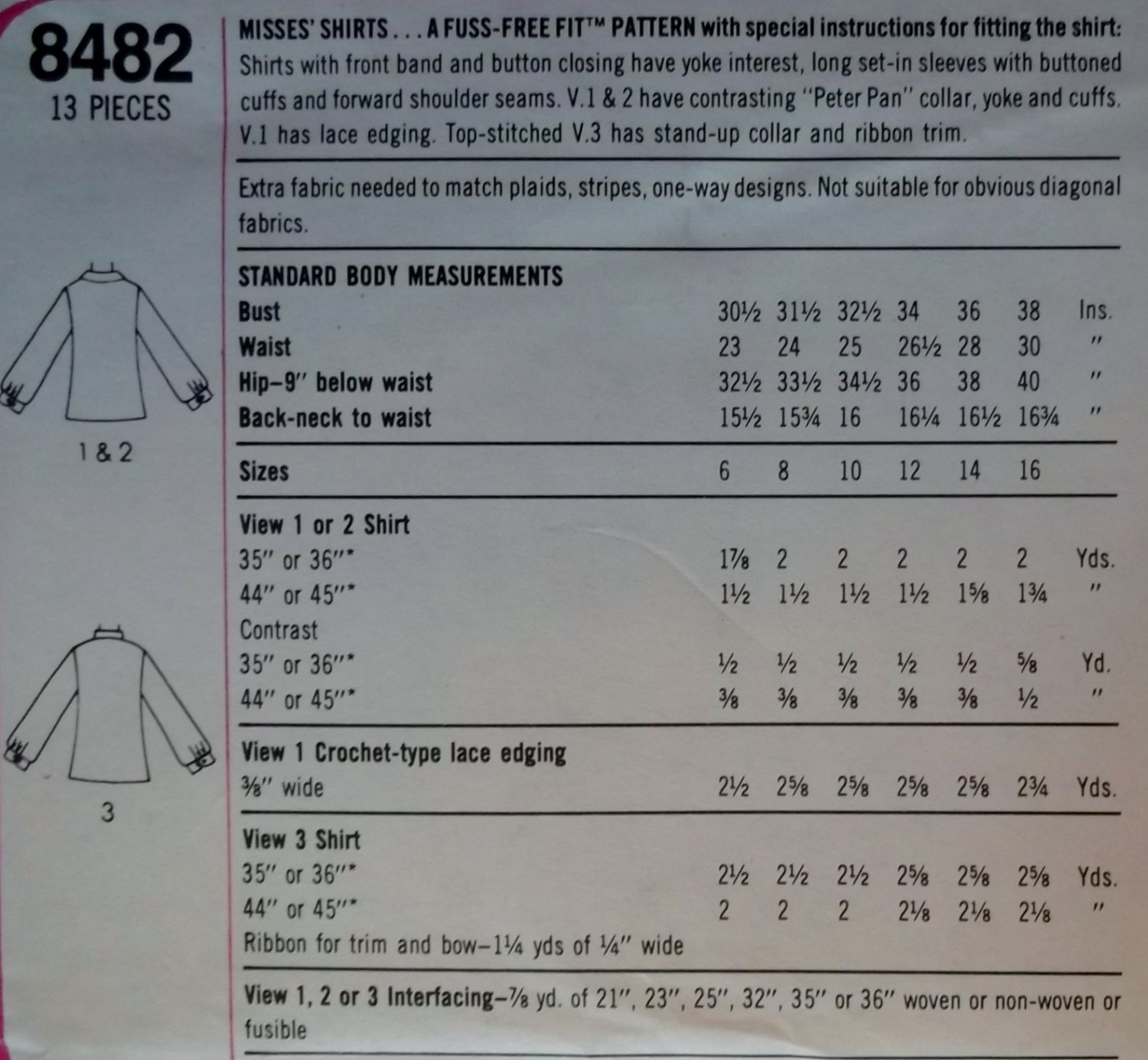 8482
13 PIECES

1 & 2

3

MISSES' SHIRTS . . . A FUSS-FREE FIT™ PATTERN with special instructions for fitting the shirt: Shirts with front band and button closing have yoke interest, long set-in sleeves with buttoned cuffs and forward shoulder seams. V.1 & 2 have contrasting "Peter Pan" collar, yoke and cuffs. V.1 has lace edging. Top-stitched V.3 has stand-up collar and ribbon trim.

Extra fabric needed to match plaids, stripes, one-way designs. Not suitable for obvious diagonal fabrics.

| STANDARD BODY MEASUREMENTS | | | | | | | |
|---|---|---|---|---|---|---|---|
| Bust | 30½ | 31½ | 32½ | 34 | 36 | 38 | Ins. |
| Waist | 23 | 24 | 25 | 26½ | 28 | 30 | " |
| Hip–9" below waist | 32½ | 33½ | 34½ | 36 | 38 | 40 | " |
| Back-neck to waist | 15½ | 15¾ | 16 | 16¼ | 16½ | 16¾ | " |
| Sizes | 6 | 8 | 10 | 12 | 14 | 16 | |
| View 1 or 2 Shirt | | | | | | | |
| 35" or 36"* | 1⅞ | 2 | 2 | 2 | 2 | 2 | Yds. |
| 44" or 45"* | 1½ | 1½ | 1½ | 1½ | 1⅝ | 1¾ | " |
| Contrast | | | | | | | |
| 35" or 36"* | ½ | ½ | ½ | ½ | ½ | ⅝ | Yd. |
| 44" or 45"* | ⅜ | ⅜ | ⅜ | ⅜ | ⅜ | ½ | " |
| View 1 Crochet-type lace edging | | | | | | | |
| ⅜" wide | 2½ | 2⅝ | 2⅝ | 2⅝ | 2⅝ | 2¾ | Yds. |
| View 3 Shirt | | | | | | | |
| 35" or 36"* | 2½ | 2½ | 2½ | 2⅝ | 2⅝ | 2⅝ | Yds. |
| 44" or 45"* | 2 | 2 | 2 | 2⅛ | 2⅛ | 2⅛ | " |

Ribbon for trim and bow–1¼ yds of ¼" wide

View 1, 2 or 3 Interfacing–⅞ yd. of 21", 23", 25", 32", 35" or 36" woven or non-woven or fusible